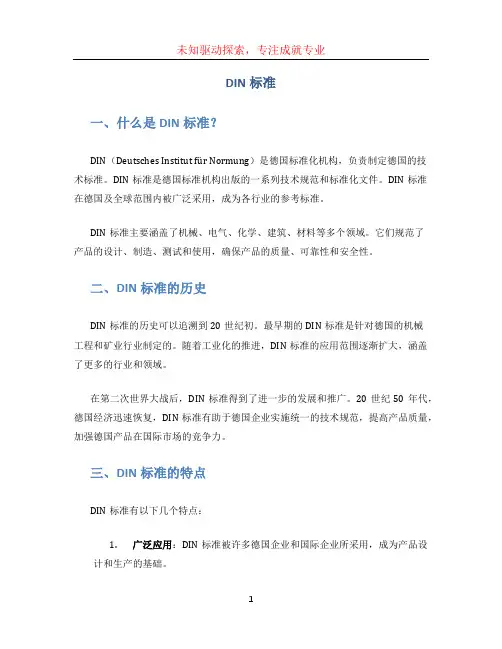 未知驱动探索，专注成就专业

DIN 标准

一、什么是 DIN 标准？

DIN（Deutsches Institut für Normung）是德国标准化机构，负责制定德国的技术标准。DIN 标准是德国标准机构出版的一系列技术规范和标准化文件。DIN 标准在德国及全球范围内被广泛采用，成为各行业的参考标准。

DIN 标准主要涵盖了机械、电气、化学、建筑、材料等多个领域。它们规范了产品的设计、制造、测试和使用，确保产品的质量、可靠性和安全性。

二、DIN 标准的历史

DIN 标准的历史可以追溯到 20 世纪初。最早期的 DIN 标准是针对德国的机械工程和矿业行业制定的。随着工业化的推进，DIN 标准的应用范围逐渐扩大，涵盖了更多的行业和领域。

在第二次世界大战后，DIN 标准得到了进一步的发展和推广。20 世纪 50 年代，德国经济迅速恢复，DIN 标准有助于德国企业实施统一的技术规范，提高产品质量，加强德国产品在国际市场的竞争力。

三、DIN 标准的特点

DIN 标准有以下几个特点：

1. 广泛应用：DIN 标准被许多德国企业和国际企业所采用，成为产品设计和生产的基础。

1